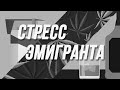 СТРЕСС ЭМИГРАНТА